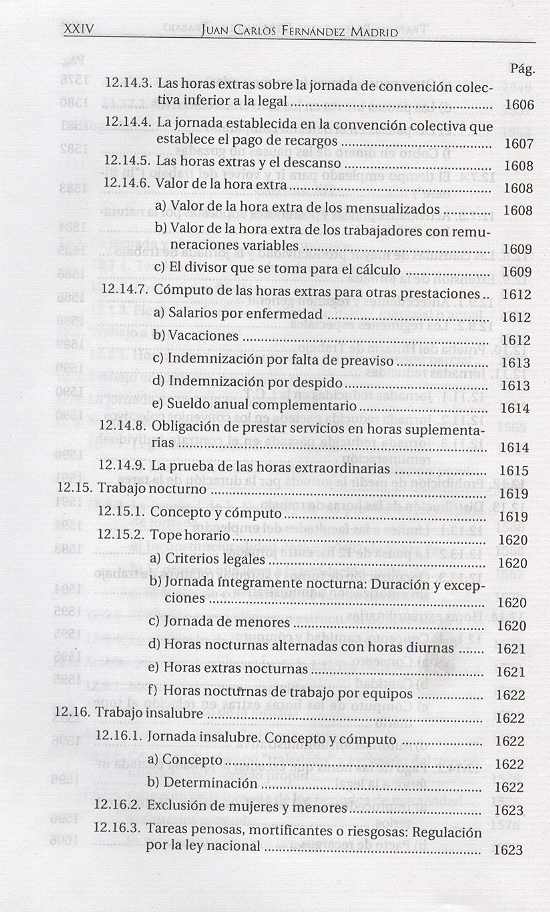 XXIV JUAN CARLOS FERNÁNDEZ MADRID

Pág.

12.14.3. Las horas extras sobre la jornada de convención colectiva inferior a la legal ........ 1606

12.14.4. La jornada establecida en la convención colectiva que establece el pago de recargos ........ 1607

12.14.5. Las horas extras y el descanso ........ 1608

12.14.6. Valor de la hora extra ........ 1608

a) Valor de la hora extra de los mensualizados ........ 1608

b) Valor de la hora extra de los trabajadores con remuneraciones variables ........ 1609

c) El divisor que se toma para el cálculo ........ 1609

12.14.7. Cómputo de las horas extras para otras prestaciones .. 1612

a) Salarios por enfermedad ........ 1612

b) Vacaciones ........ 1612

c) Indemnización por falta de preaviso ........ 1613

d) Indemnización por despido ........ 1613

e) Sueldo anual complementario ........ 1614

12.14.8. Obligación de prestar servicios en horas suplementarias ........ 1614

12.14.9. La prueba de las horas extraordinarias ........ 1615

12.15. Trabajo nocturno ........ 1619

12.15.1. Concepto y cómputo ........ 1619

12.15.2. Tope horario ........ 1620

a) Criterios legales ........ 1620

b) Jornada íntegramente nocturna: Duración y excepciones ........ 1620

c) Jornada de menores ........ 1620

d) Horas nocturnas alternadas con horas diurnas ........ 1621

e) Horas extras nocturnas ........ 1621

f) Horas nocturnas de trabajo por equipos ........ 1622

12.16. Trabajo insalubre ........ 1622

12.16.1. Jornada insalubre. Concepto y cómputo ........ 1622

a) Concepto ........ 1622

b) Determinación ........ 1622

12.16.2. Exclusión de mujeres y menores ........ 1623

12.16.3. Tareas penosas, mortificantes o riesgosas: Regulación por la ley nacional ........ 1623